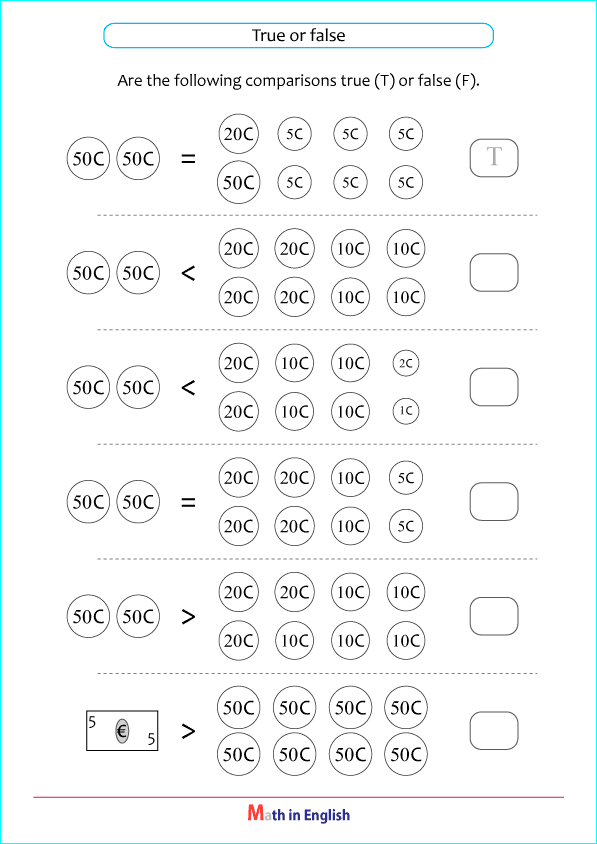 True or false

Are the following comparisons true (T) or false (F).

50C 50C = 20C 5C 5C 5C
50C 5C 5C 5C
T

50C 50C < 20C 20C 10C 10C
20C 20C 10C 10C

50C 50C < 20C 10C 10C 2C
20C 10C 10C 1C

50C 50C = 20C 20C 10C 5C
20C 20C 10C 5C

50C 50C > 20C 20C 10C 10C
20C 10C 10C 10C

5 € 5 > 50C 50C 50C 50C
50C 50C 50C 50C

Math in English